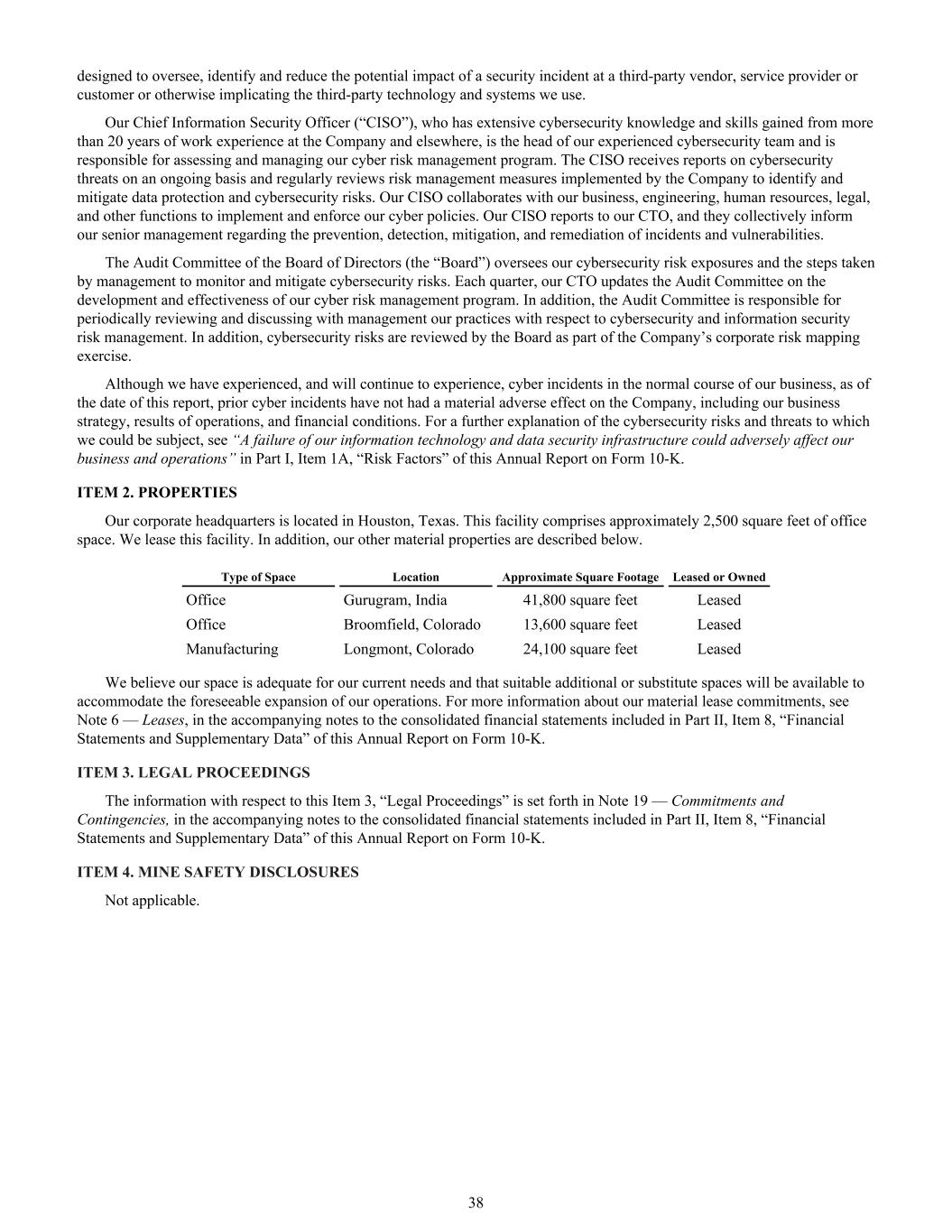 designed to oversee, identify and reduce the potential impact of a security incident at a third-party vendor, service provider or customer or otherwise implicating the third-party technology and systems we use.

Our Chief Information Security Officer (“CISO”), who has extensive cybersecurity knowledge and skills gained from more than 20 years of work experience at the Company and elsewhere, is the head of our experienced cybersecurity team and is responsible for assessing and managing our cyber risk management program. The CISO receives reports on cybersecurity threats on an ongoing basis and regularly reviews risk management measures implemented by the Company to identify and mitigate data protection and cybersecurity risks. Our CISO collaborates with our business, engineering, human resources, legal, and other functions to implement and enforce our cyber policies. Our CISO reports to our CTO, and they collectively inform our senior management regarding the prevention, detection, mitigation, and remediation of incidents and vulnerabilities.

The Audit Committee of the Board of Directors (the “Board”) oversees our cybersecurity risk exposures and the steps taken by management to monitor and mitigate cybersecurity risks. Each quarter, our CTO updates the Audit Committee on the development and effectiveness of our cyber risk management program. In addition, the Audit Committee is responsible for periodically reviewing and discussing with management our practices with respect to cybersecurity and information security risk management. In addition, cybersecurity risks are reviewed by the Board as part of the Company’s corporate risk mapping exercise.

Although we have experienced, and will continue to experience, cyber incidents in the normal course of our business, as of the date of this report, prior cyber incidents have not had a material adverse effect on the Company, including our business strategy, results of operations, and financial conditions. For a further explanation of the cybersecurity risks and threats to which we could be subject, see “A failure of our information technology and data security infrastructure could adversely affect our business and operations” in Part I, Item 1A, “Risk Factors” of this Annual Report on Form 10-K.

ITEM 2. PROPERTIES

Our corporate headquarters is located in Houston, Texas. This facility comprises approximately 2,500 square feet of office space. We lease this facility. In addition, our other material properties are described below.

| Type of Space | Location | Approximate Square Footage | Leased or Owned |
|---|---|---|---|
| Office | Gurugram, India | 41,800 square feet | Leased |
| Office | Broomfield, Colorado | 13,600 square feet | Leased |
| Manufacturing | Longmont, Colorado | 24,100 square feet | Leased |

We believe our space is adequate for our current needs and that suitable additional or substitute spaces will be available to accommodate the foreseeable expansion of our operations. For more information about our material lease commitments, see Note 6 — Leases, in the accompanying notes to the consolidated financial statements included in Part II, Item 8, “Financial Statements and Supplementary Data” of this Annual Report on Form 10-K.

ITEM 3. LEGAL PROCEEDINGS

The information with respect to this Item 3, “Legal Proceedings” is set forth in Note 19 — Commitments and Contingencies, in the accompanying notes to the consolidated financial statements included in Part II, Item 8, “Financial Statements and Supplementary Data” of this Annual Report on Form 10-K.

ITEM 4. MINE SAFETY DISCLOSURES

Not applicable.

38